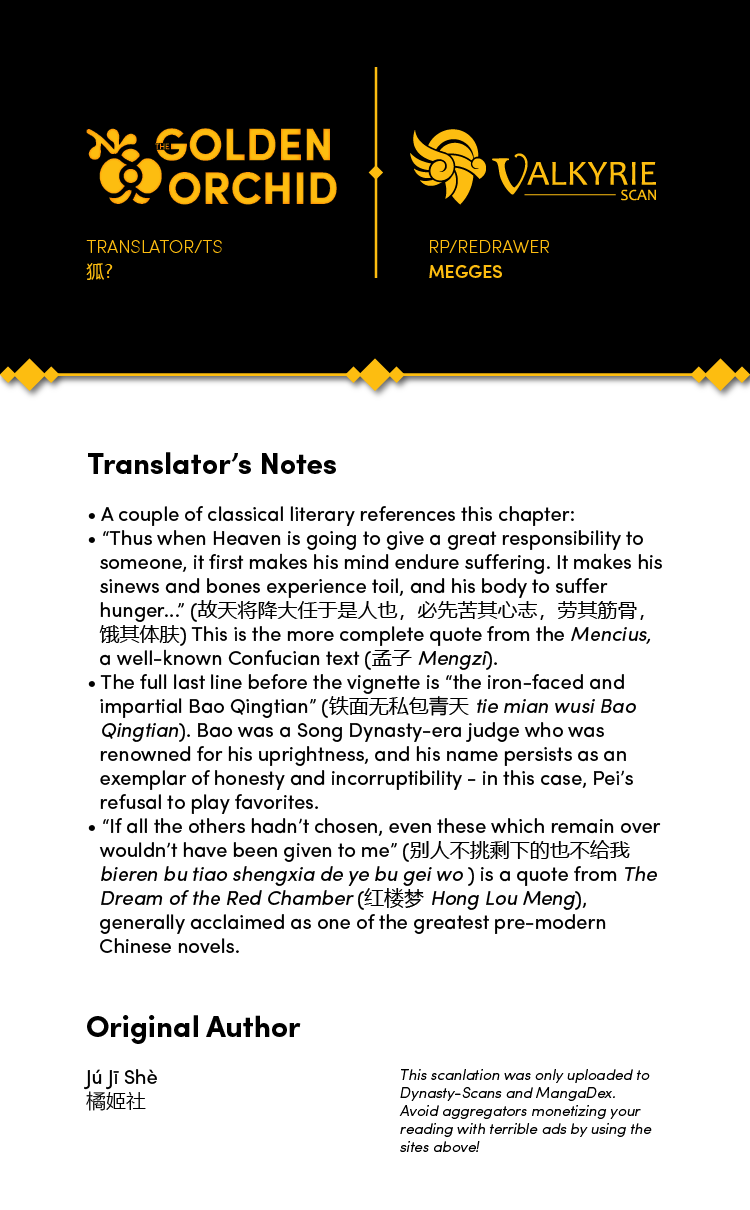 THE GOLDEN ORCHID

TRANSLATOR/TS
狐?

VALKYRIE SCAN

RP/REDRAWER
MEGGES

Translator's Notes

• A couple of classical literary references this chapter:
• "Thus when Heaven is going to give a great responsibility to someone, it first makes his mind endure suffering. It makes his sinews and bones experience toil, and his body to suffer hunger..." (故天将降大任于是人也，必先苦其心志，劳其筋骨，饿其体肤) This is the more complete quote from the Mencius, a well-known Confucian text (孟子 Mengzi).
• The full last line before the vignette is "the iron-faced and impartial Bao Qingtian" (铁面无私包青天 tie mian wusi Bao Qingtian). Bao was a Song Dynasty-era judge who was renowned for his uprightness, and his name persists as an exemplar of honesty and incorruptibility - in this case, Pei's refusal to play favorites.
• "If all the others hadn't chosen, even these which remain over wouldn't have been given to me" (别人不挑剩下的也不给我 bieren bu tiao shengxia de ye bu gei wo ) is a quote from The Dream of the Red Chamber (红楼梦 Hong Lou Meng), generally acclaimed as one of the greatest pre-modern Chinese novels.

Original Author

Jú Jī Shè
橘姬社

This scanlation was only uploaded to Dynasty-Scans and MangaDex. Avoid aggregators monetizing your reading with terrible ads by using the sites above!